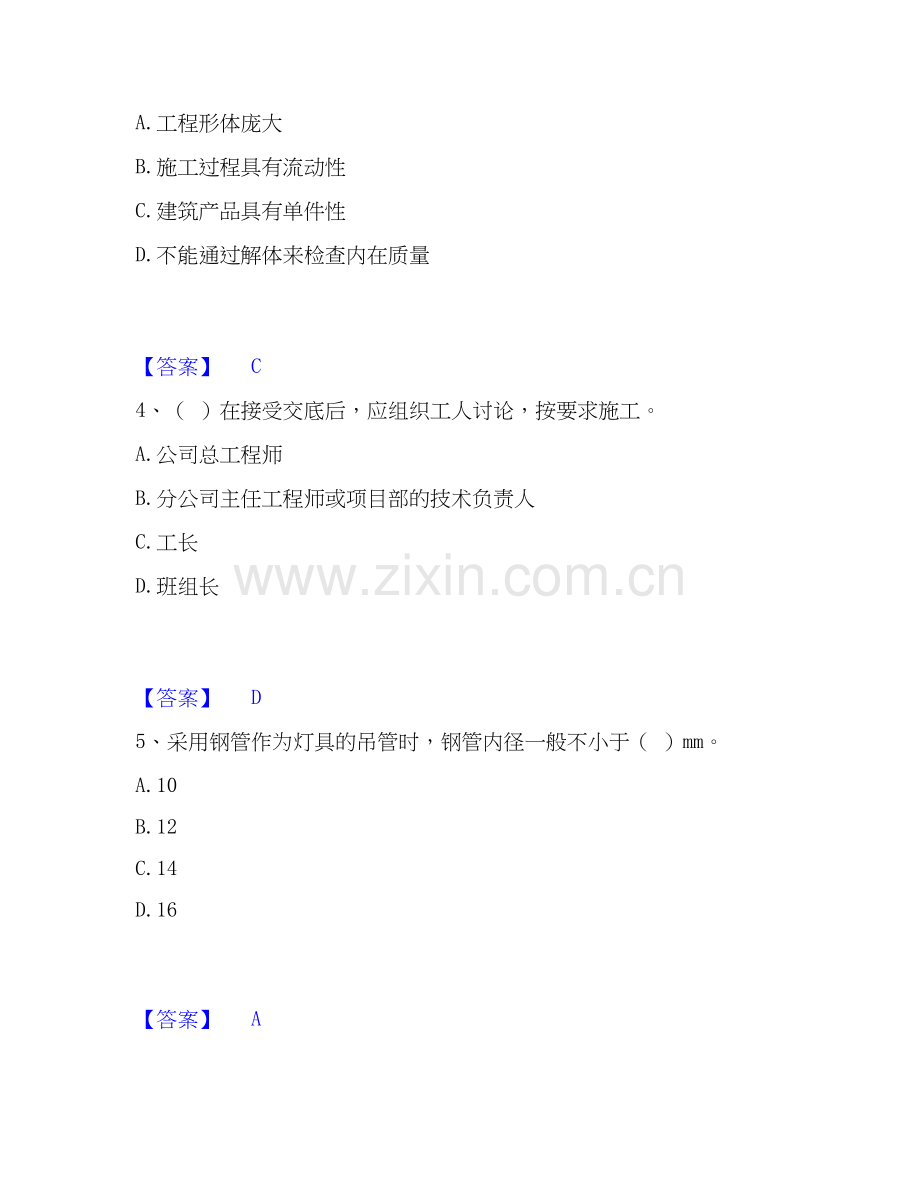 A.工程形体庞大

B.施工过程具有流动性

C.建筑产品具有单件性

D.不能通过解体来检查内在质量

【答案】 C

4、（ ）在接受交底后，应组织工人讨论，按要求施工。

A.公司总工程师

B.分公司主任工程师或项目部的技术负责人

C.工长

D.班组长

【答案】 D

5、采用钢管作为灯具的吊管时，钢管内径一般不小于（ ）mm。

A.10

B.12

C.14

D.16

【答案】 A

www.zixin.com.cn